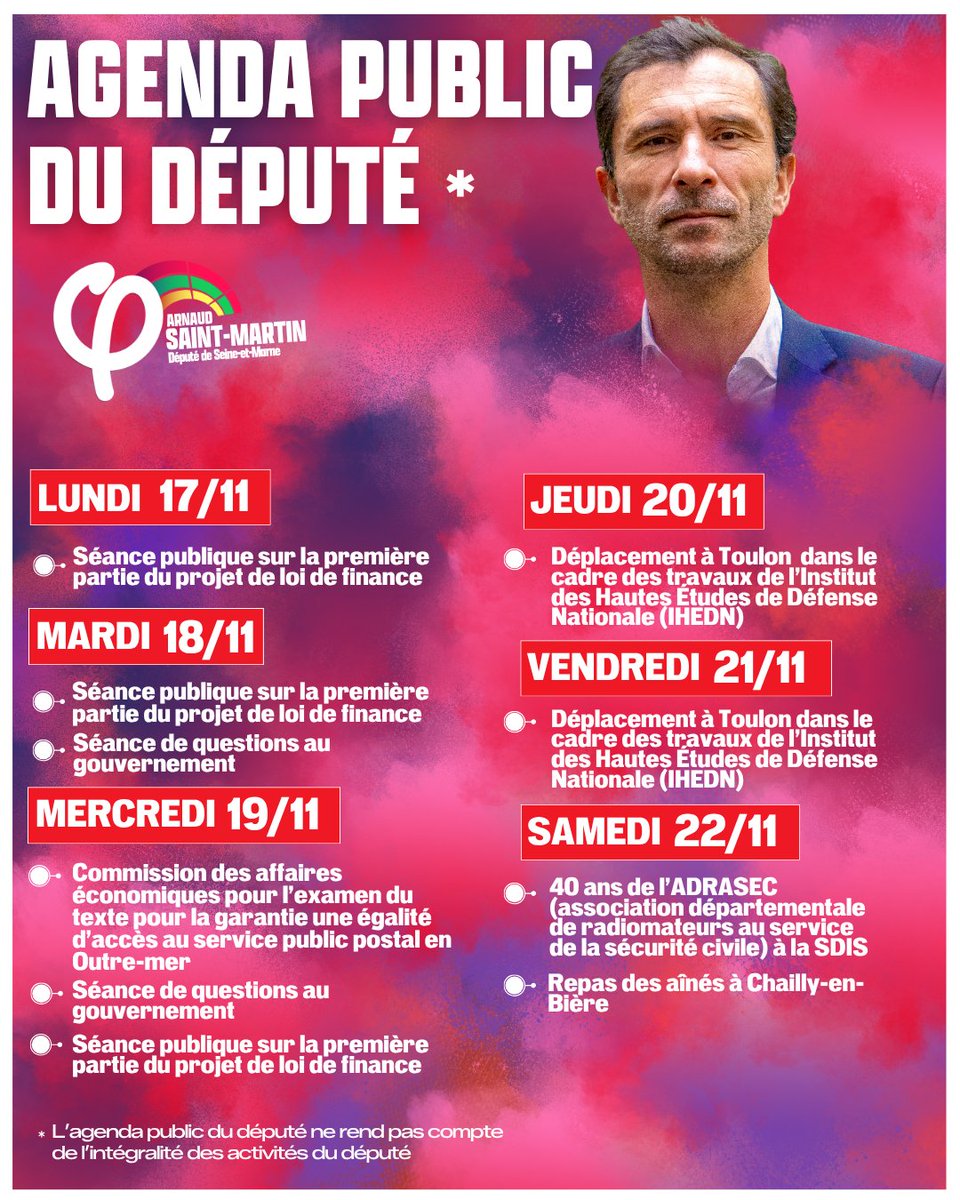 AGENDA PUBLIC DU DÉPUTÉ *

ARNAUD SAINT-MARTIN
Député de Seine-et-Marne

LUNDI 17/11

Séance publique sur la première partie du projet de loi de finance

MARDI 18/11

Séance publique sur la première partie du projet de loi de finance

Séance de questions au gouvernement

MERCREDI 19/11

Commission des affaires économiques pour l'examen du texte pour la garantie une égalité d'accès au service public postal en Outre-mer

Séance de questions au gouvernement

Séance publique sur la première partie du projet de loi de finance

JEUDI 20/11

Déplacement à Toulon dans le cadre des travaux de l'Institut des Hautes Études de Défense Nationale (IHEDN)

VENDREDI 21/11

Déplacement à Toulon dans le cadre des travaux de l'Institut des Hautes Études de Défense Nationale (IHEDN)

SAMEDI 22/11

40 ans de l'ADRASEC (association départementale de radiomateurs au service de la sécurité civile) à la SDIS

Repas des aînés à Chailly-en-Bière

* L'agenda public du député ne rend pas compte de l'intégralité des activités du député